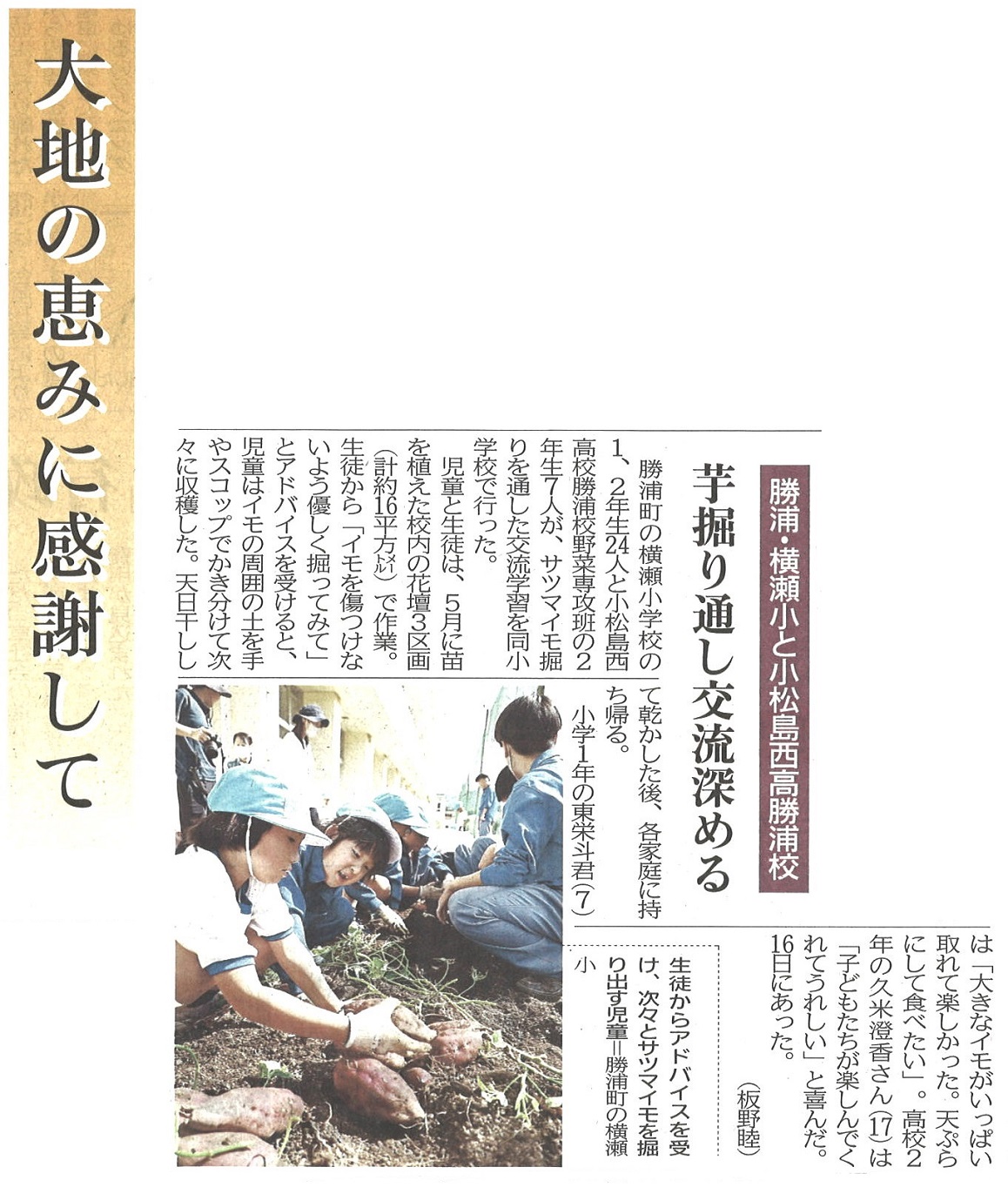 大地の恵みに感謝して

勝浦・横瀬小と小松島西高勝浦校

芋掘り通し交流深める

勝浦町の横瀬小学校の1、2年生24人と小松島西高校勝浦校野菜専攻班の2年生7人が、サツマイモ掘りを通した交流学習を同小学校で行った。

児童と生徒は、5月に苗を植えた校内の花壇3区画(計約16平方㍍)で作業。生徒から「イモを傷つけないよう優しく掘ってみて」とアドバイスを受けると、児童はイモの周囲の土を手やスコップでかき分けて次々に収穫した。天日干しして乾かした後、各家庭に持ち帰る。

小学1年の東栄斗君(7)は「大きなイモがいっぱい取れて楽しかった。天ぷらにして食べたい」。高校2年の久米澄香さん(17)は「子どもたちが楽しんでくれてうれしい」と喜んだ。16日にあった。

(板野睦)

生徒からアドバイスを受け、次々とサツマイモを掘り出す児童=勝浦町の横瀬小